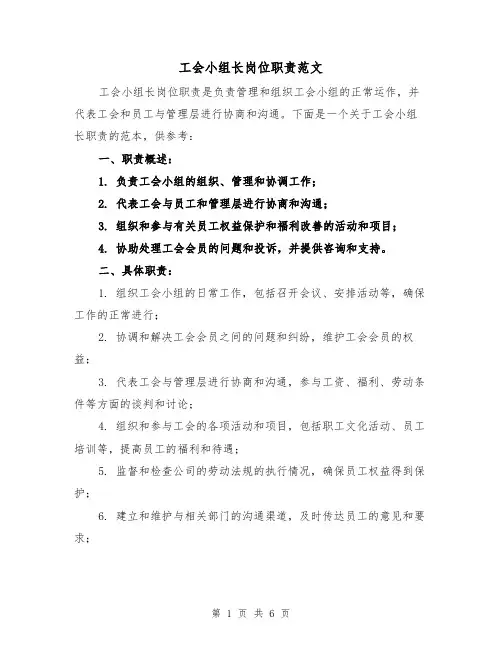 工会小组长岗位职责范文

工会小组长岗位职责是负责管理和组织工会小组的正常运作，并代表工会和员工与管理层进行协商和沟通。下面是一个关于工会小组长职责的范本，供参考：

一、职责概述：

1. 负责工会小组的组织、管理和协调工作；

2. 代表工会与员工和管理层进行协商和沟通；

3. 组织和参与有关员工权益保护和福利改善的活动和项目；

4. 协助处理工会会员的问题和投诉，并提供咨询和支持。

二、具体职责：

1. 组织工会小组的日常工作，包括召开会议、安排活动等，确保工作的正常进行；

2. 协调和解决工会会员之间的问题和纠纷，维护工会会员的权益；

3. 代表工会与管理层进行协商和沟通，参与工资、福利、劳动条件等方面的谈判和讨论；

4. 组织和参与工会的各项活动和项目，包括职工文化活动、员工培训等，提高员工的福利和待遇；

5. 监督和检查公司的劳动法规的执行情况，确保员工权益得到保护；

6. 建立和维护与相关部门的沟通渠道，及时传达员工的意见和要求；

第 1 页 共 6 页